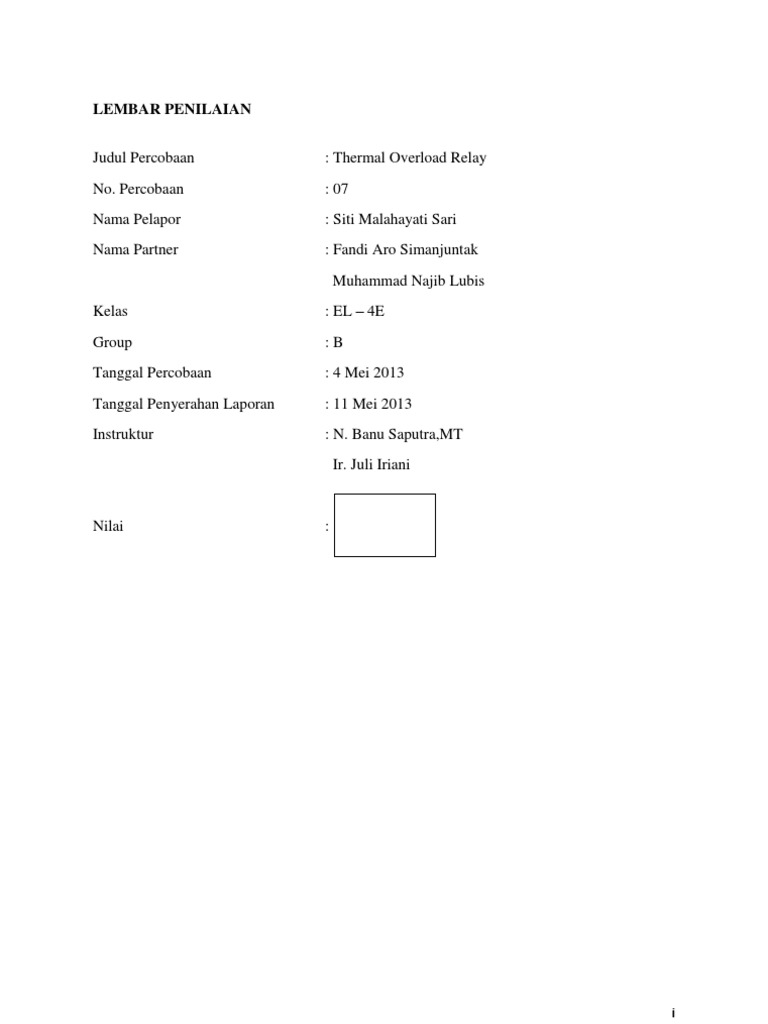 LEMBAR PENILAIAN

Judul Percobaan : Thermal Overload Relay

No. Percobaan : 07

Nama Pelapor : Siti Malahayati Sari

Nama Partner : Fandi Aro Simanjuntak

Muhammad Najib Lubis

Kelas : EL – 4E

Group : B

Tanggal Percobaan : 4 Mei 2013

Tanggal Penyerahan Laporan : 11 Mei 2013

Instruktur : N. Banu Saputra,MT

Ir. Juli Iriani

Nilai :

i